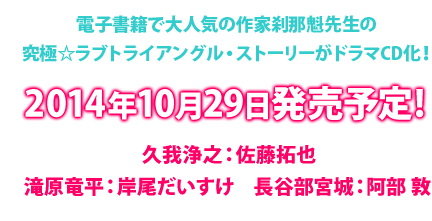 電子書籍で大人気の作家刹那魁先生の
究極☆ラブトライアングル・ストーリーがドラマCD化！

2014年10月29日発売予定！

久我浄之：佐藤拓也
滝原竜平：岸尾だいすけ　長谷部宮城：阿部 敦